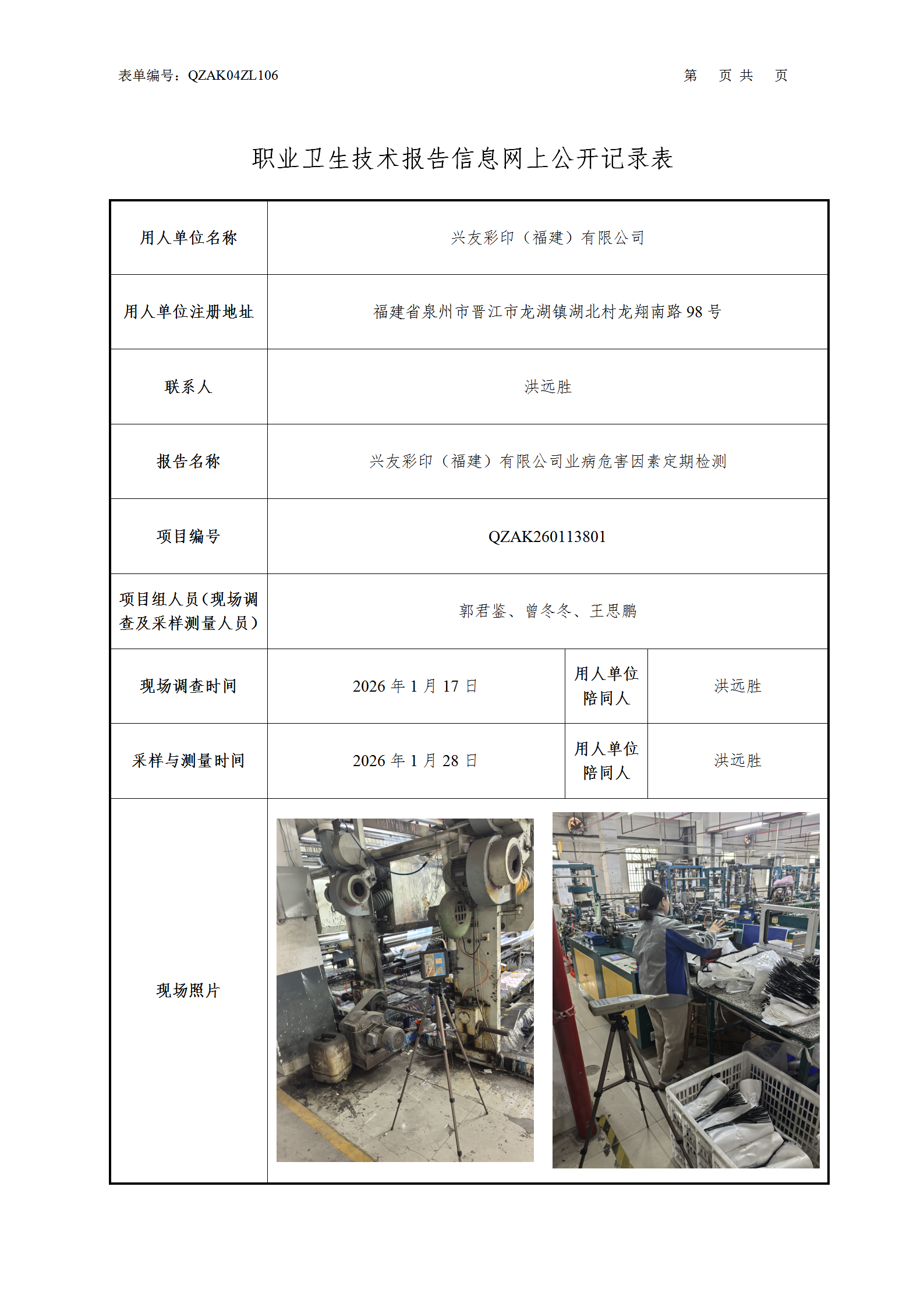 表单编号：QZAK04ZL106　　　　第　页 共　页

职业卫生技术报告信息网上公开记录表

| 用人单位名称 | 兴友彩印（福建）有限公司 | | |
|---|---|---|---|
| 用人单位注册地址 | 福建省泉州市晋江市龙湖镇湖北村龙翔南路 98 号 | | |
| 联系人 | 洪远胜 | | |
| 报告名称 | 兴友彩印（福建）有限公司业病危害因素定期检测 | | |
| 项目编号 | QZAK260113801 | | |
| 项目组人员（现场调查及采样测量人员） | 郭君鉴、曾冬冬、王思鹏 | | |
| 现场调查时间 | 2026 年 1 月 17 日 | 用人单位陪同人 | 洪远胜 |
| 采样与测量时间 | 2026 年 1 月 28 日 | 用人单位陪同人 | 洪远胜 |
| 现场照片 | | | |